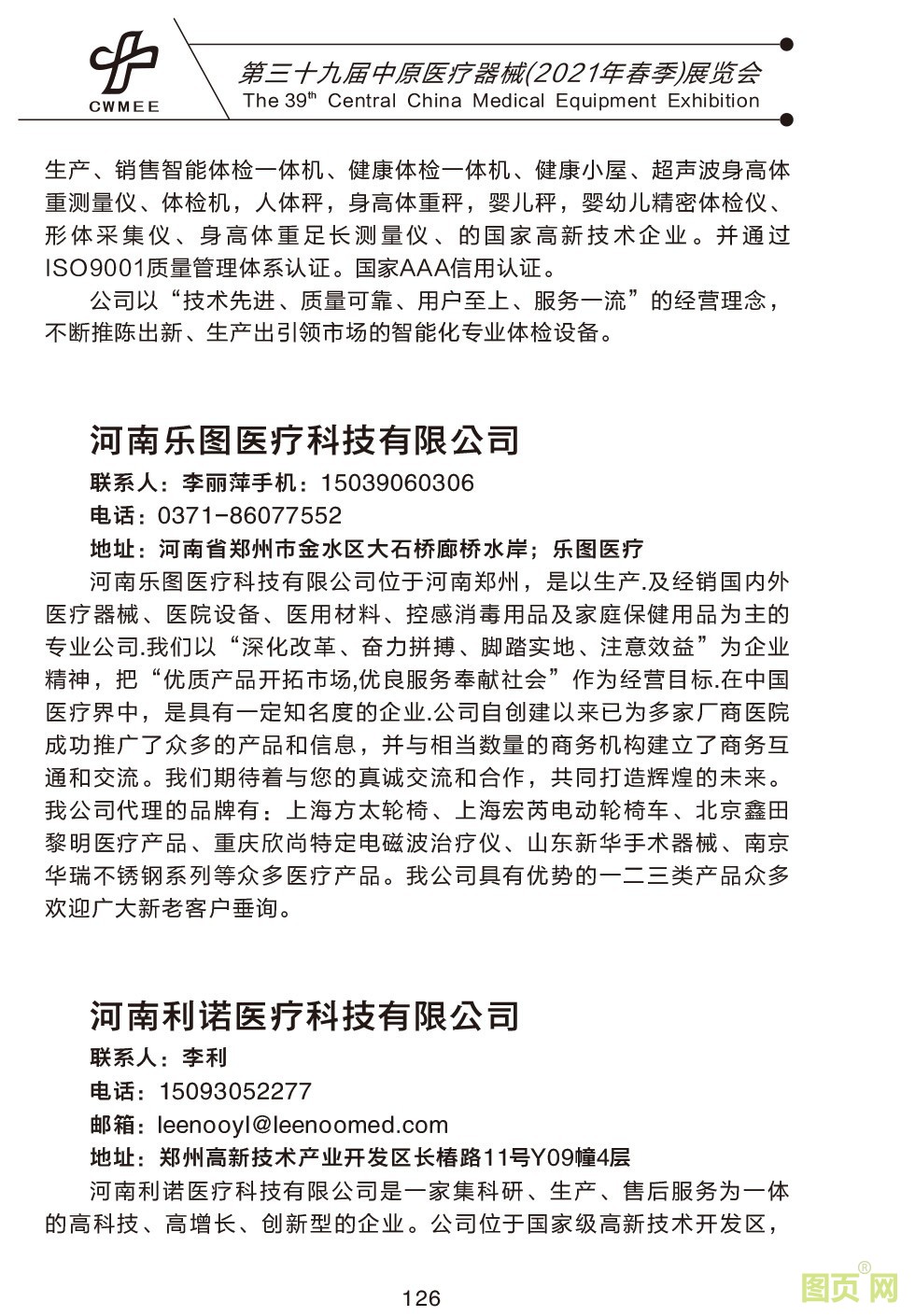 CWMEE

第三十九届中原医疗器械(2021年春季)展览会
The 39$^{th}$ Central China Medical Equipment Exhibition

生产、销售智能体检一体机、健康体检一体机、健康小屋、超声波身高体重测量仪、体检机，人体秤，身高体重秤，婴儿秤，婴幼儿精密体检仪、形体采集仪、身高体重足长测量仪、的国家高新技术企业。并通过ISO9001质量管理体系认证。国家AAA信用认证。

公司以“技术先进、质量可靠、用户至上、服务一流”的经营理念，不断推陈出新、生产出引领市场的智能化专业体检设备。

河南乐图医疗科技有限公司

联系人：李丽萍手机：15039060306
电话：0371-86077552
地址：河南省郑州市金水区大石桥廊桥水岸；乐图医疗

河南乐图医疗科技有限公司位于河南郑州，是以生产.及经销国内外医疗器械、医院设备、医用材料、控感消毒用品及家庭保健用品为主的专业公司.我们以“深化改革、奋力拼搏、脚踏实地、注意效益”为企业精神，把“优质产品开拓市场,优良服务奉献社会”作为经营目标.在中国医疗界中，是具有一定知名度的企业.公司自创建以来已为多家厂商医院成功推广了众多的产品和信息，并与相当数量的商务机构建立了商务互通和交流。我们期待着与您的真诚交流和合作，共同打造辉煌的未来。我公司代理的品牌有：上海方太轮椅、上海宏芮电动轮椅车、北京鑫田黎明医疗产品、重庆欣尚特定电磁波治疗仪、山东新华手术器械、南京华瑞不锈钢系列等众多医疗产品。我公司具有优势的一二三类产品众多欢迎广大新老客户垂询。

河南利诺医疗科技有限公司

联系人：李利
电话：15093052277
邮箱：leenooyl@leenoomed.com
地址：郑州高新技术产业开发区长椿路11号Y09幢4层

河南利诺医疗科技有限公司是一家集科研、生产、售后服务为一体的高科技、高增长、创新型的企业。公司位于国家级高新技术开发区，

126

图页网®